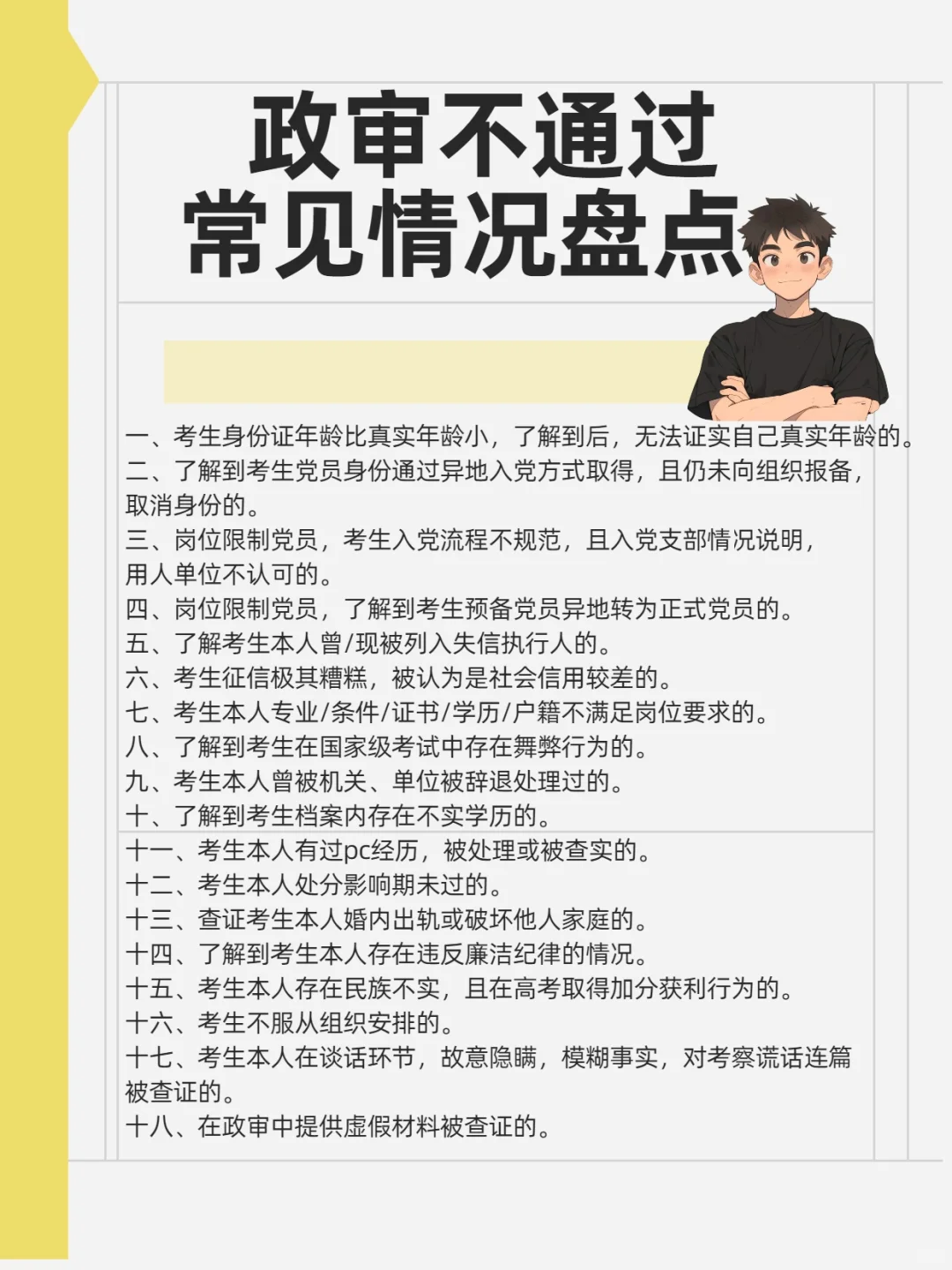 政审不通过
常见情况盘点

一、考生身份证年龄比真实年龄小，了解到后，无法证实自己真实年龄的。
二、了解到考生党员身份通过异地入党方式取得，且仍未向组织报备，取消身份的。
三、岗位限制党员，考生入党流程不规范，且入党支部情况说明，用人单位不认可的。
四、岗位限制党员，了解到考生预备党员异地转为正式党员的。
五、了解考生本人曾/现被列入失信执行人的。
六、考生征信极其糟糕，被认为是社会信用较差的。
七、考生本人专业/条件/证书/学历/户籍不满足岗位要求的。
八、了解到考生在国家级考试中存在舞弊行为的。
九、考生本人曾被机关、单位被辞退处理过的。
十、了解到考生档案内存在不实学历的。
十一、考生本人有过pc经历，被处理或被查实的。
十二、考生本人处分影响期未过的。
十三、查证考生本人婚内出轨或破坏他人家庭的。
十四、了解到考生本人存在违反廉洁纪律的情况。
十五、考生本人存在民族不实，且在高考取得加分获利行为的。
十六、考生不服从组织安排的。
十七、考生本人在谈话环节，故意隐瞒，模糊事实，对考察谎话连篇被查证的。
十八、在政审中提供虚假材料被查证的。